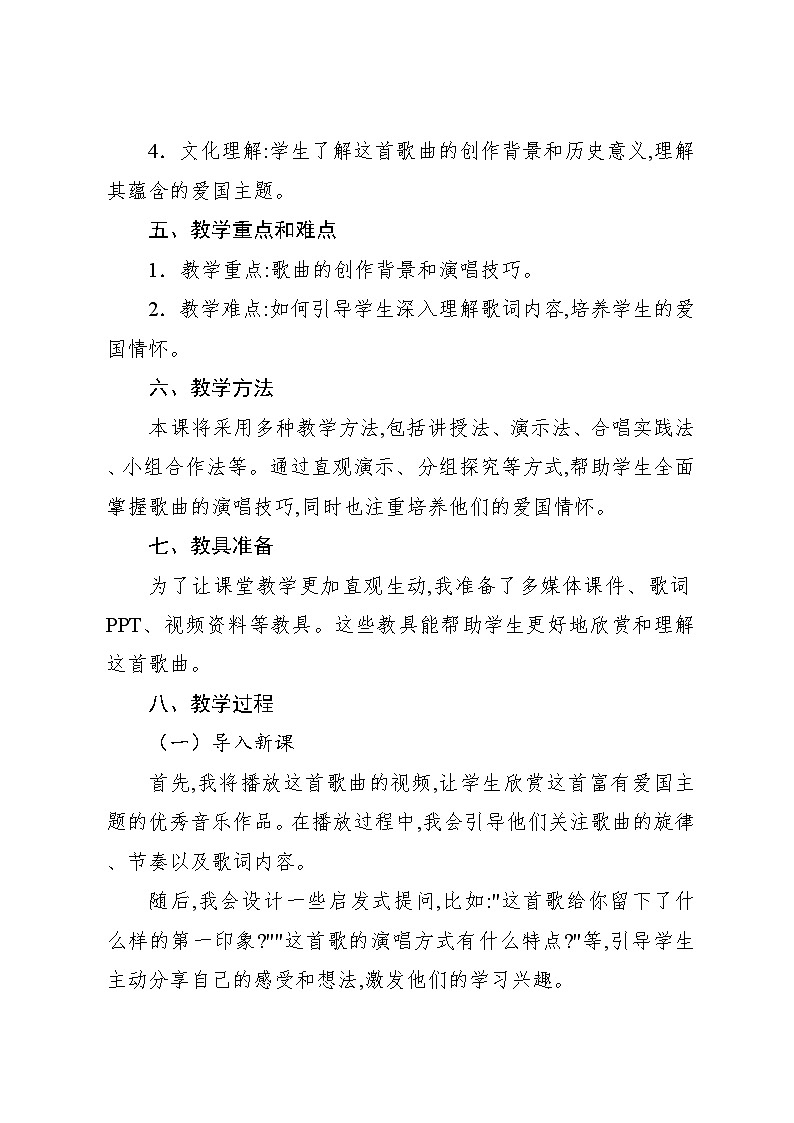 4．文化理解:学生了解这首歌曲的创作背景和历史意义,理解其蕴含的爱国主题。

五、教学重点和难点

1．教学重点:歌曲的创作背景和演唱技巧。

2．教学难点:如何引导学生深入理解歌词内容,培养学生的爱国情怀。

六、教学方法

本课将采用多种教学方法,包括讲授法、演示法、合唱实践法、小组合作法等。通过直观演示、分组探究等方式,帮助学生全面掌握歌曲的演唱技巧,同时也注重培养他们的爱国情怀。

七、教具准备

为了让课堂教学更加直观生动,我准备了多媒体课件、歌词PPT、视频资料等教具。这些教具能帮助学生更好地欣赏和理解这首歌曲。

八、教学过程

（一）导入新课

首先,我将播放这首歌曲的视频,让学生欣赏这首富有爱国主题的优秀音乐作品。在播放过程中,我会引导他们关注歌曲的旋律、节奏以及歌词内容。

随后,我会设计一些启发式提问,比如:"这首歌给你留下了什么样的第一印象?""这首歌的演唱方式有什么特点?"等,引导学生主动分享自己的感受和想法,激发他们的学习兴趣。